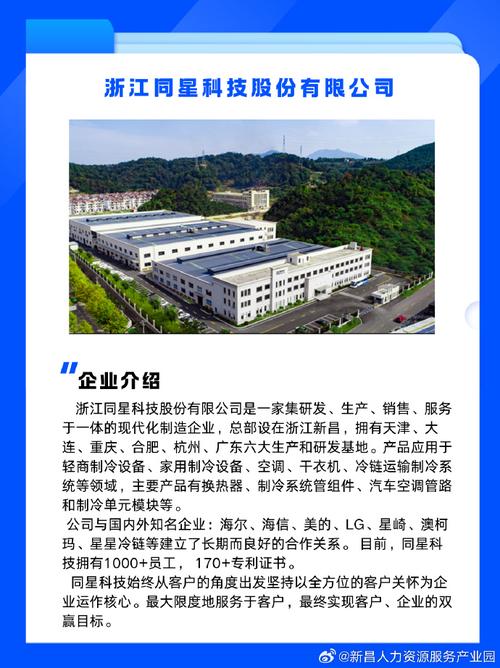 浙江同星科技股份有限公司

企业介绍

浙江同星科技股份有限公司是一家集研发、生产、销售、服务于一体的现代化制造企业，总部设在浙江新昌，拥有天津、大连、重庆、合肥、杭州、广东六大生产和研发基地。产品应用于轻商制冷设备、家用制冷设备、空调、干衣机、冷链运输制冷系统等领域，主要产品有换热器、制冷系统管组件、汽车空调管路和制冷单元模块等。

公司与国内外知名企业：海尔、海信、美的、LG、星崎、澳柯玛、星星冷链等建立了长期而良好的合作关系。目前，同星科技拥有1000+员工，170+专利证书。

同星科技始终从客户的角度出发坚持以全方位的客户关怀为企业运作核心。最大限度地服务于客户，最终实现客户、企业的双赢目标。

@新昌人力资源服务产业园